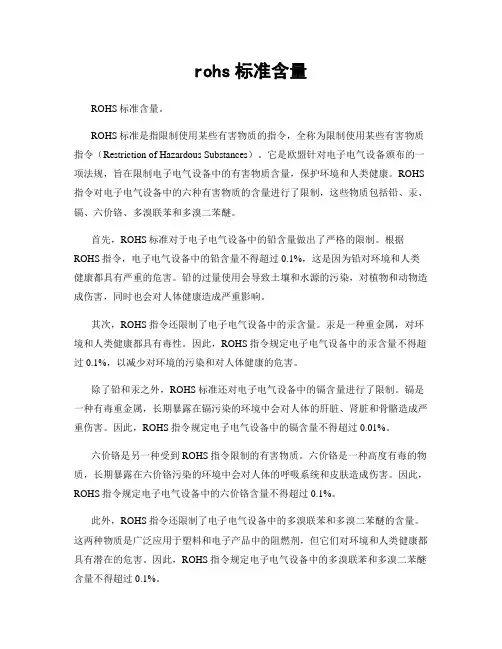 rohs 标准含量

ROHS 标准含量。

ROHS 标准是指限制使用某些有害物质的指令，全称为限制使用某些有害物质指令（Restriction of Hazardous Substances）。它是欧盟针对电子电气设备颁布的一项法规，旨在限制电子电气设备中的有害物质含量，保护环境和人类健康。ROHS 指令对电子电气设备中的六种有害物质的含量进行了限制，这些物质包括铅、汞、镉、六价铬、多溴联苯和多溴二苯醚。

首先，ROHS 标准对于电子电气设备中的铅含量做出了严格的限制。根据 ROHS 指令，电子电气设备中的铅含量不得超过 0.1%，这是因为铅对环境和人类健康都具有严重的危害。铅的过量使用会导致土壤和水源的污染，对植物和动物造成伤害，同时也会对人体健康造成严重影响。

其次，ROHS 指令还限制了电子电气设备中的汞含量。汞是一种重金属，对环境和人类健康都具有毒性。因此，ROHS 指令规定电子电气设备中的汞含量不得超过 0.1%，以减少对环境的污染和对人体健康的危害。

除了铅和汞之外，ROHS 标准还对电子电气设备中的镉含量进行了限制。镉是一种有毒重金属，长期暴露在镉污染的环境中会对人体的肝脏、肾脏和骨骼造成严重伤害。因此，ROHS 指令规定电子电气设备中的镉含量不得超过 0.01%。

六价铬是另一种受到 ROHS 指令限制的有害物质。六价铬是一种高度有毒的物质，长期暴露在六价铬污染的环境中会对人体的呼吸系统和皮肤造成伤害。因此，ROHS 指令规定电子电气设备中的六价铬含量不得超过 0.1%。

此外，ROHS 指令还限制了电子电气设备中的多溴联苯和多溴二苯醚的含量。这两种物质是广泛应用于塑料和电子产品中的阻燃剂，但它们对环境和人类健康都具有潜在的危害。因此，ROHS 指令规定电子电气设备中的多溴联苯和多溴二苯醚含量不得超过 0.1%。